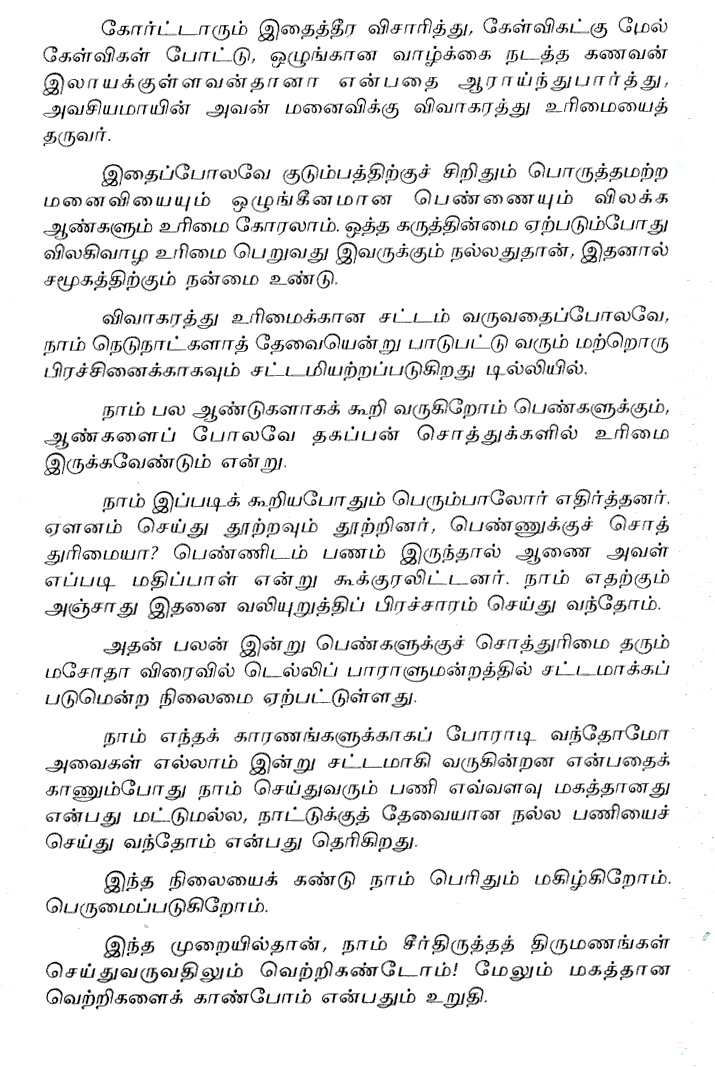 கோர்ட்டாரும் இதைத்தீர விசாரித்து, கேள்விகட்கு மேல் கேள்விகள் போட்டு, ஒழுங்கான வாழ்க்கை நடத்த கணவன் இலாயக்குள்ளவன்தானா என்பதை ஆராய்ந்துபார்த்து, அவசியமாயின் அவன் மனைவிக்கு விவாகரத்து உரிமையைத் தருவர்.

இதைப்போலவே குடும்பத்திற்குச் சிறிதும் பொருத்தமற்ற மனைவியையும் ஒழுங்கீனமான பெண்ணையும் விலக்க ஆண்களும் உரிமை கோரலாம். ஒத்த கருத்தின்மை ஏற்படும்போது விலகிவாழ உரிமை பெறுவது இவருக்கும் நல்லதுதான், இதனால் சமூகத்திற்கும் நன்மை உண்டு.

விவாகரத்து உரிமைக்கான சட்டம் வருவதைப்போலவே, நாம் நெடுநாட்களாத் தேவையென்று பாடுபட்டு வரும் மற்றொரு பிரச்சினைக்காகவும் சட்டமியற்றப்படுகிறது டில்லியில்.

நாம் பல ஆண்டுகளாகக் கூறி வருகிறோம் பெண்களுக்கும், ஆண்களைப் போலவே தகப்பன் சொத்துக்களில் உரிமை இருக்கவேண்டும் என்று.

நாம் இப்படிக் கூறியபோதும் பெரும்பாலோர் எதிர்த்தனர். ஏளனம் செய்து தூற்றவும் தூற்றினர், பெண்ணுக்குச் சொத்துரிமையா? பெண்ணிடம் பணம் இருந்தால் ஆணை அவள் எப்படி மதிப்பாள் என்று கூக்குரலிட்டனர். நாம் எதற்கும் அஞ்சாது இதனை வலியுறுத்திப் பிரச்சாரம் செய்து வந்தோம்.

அதன் பலன் இன்று பெண்களுக்குச் சொத்துரிமை தரும் மசோதா விரைவில் டெல்லிப் பாராளுமன்றத்தில் சட்டமாக்கப் படுமென்ற நிலைமை ஏற்பட்டுள்ளது.

நாம் எந்தக் காரணங்களுக்காகப் போராடி வந்தோமோ அவைகள் எல்லாம் இன்று சட்டமாகி வருகின்றன என்பதைக் காணும்போது நாம் செய்துவரும் பணி எவ்வளவு மகத்தானது என்பது மட்டுமல்ல, நாட்டுக்குத் தேவையான நல்ல பணியைச் செய்து வந்தோம் என்பது தெரிகிறது.

இந்த நிலையைக் கண்டு நாம் பெரிதும் மகிழ்கிறோம். பெருமைப்படுகிறோம்.

இந்த முறையில்தான், நாம் சீர்திருத்தத் திருமணங்கள் செய்துவருவதிலும் வெற்றிகண்டோம்! மேலும் மகத்தான வெற்றிகளைக் காண்போம் என்பதும் உறுதி.